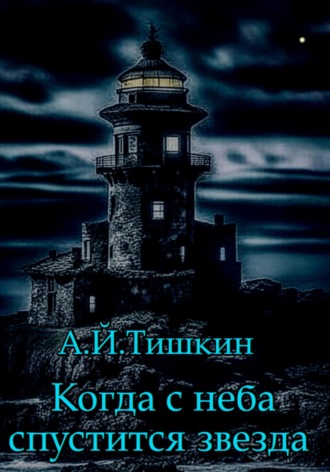 А.Й.Тишкин

Когда с неба спустится звезда